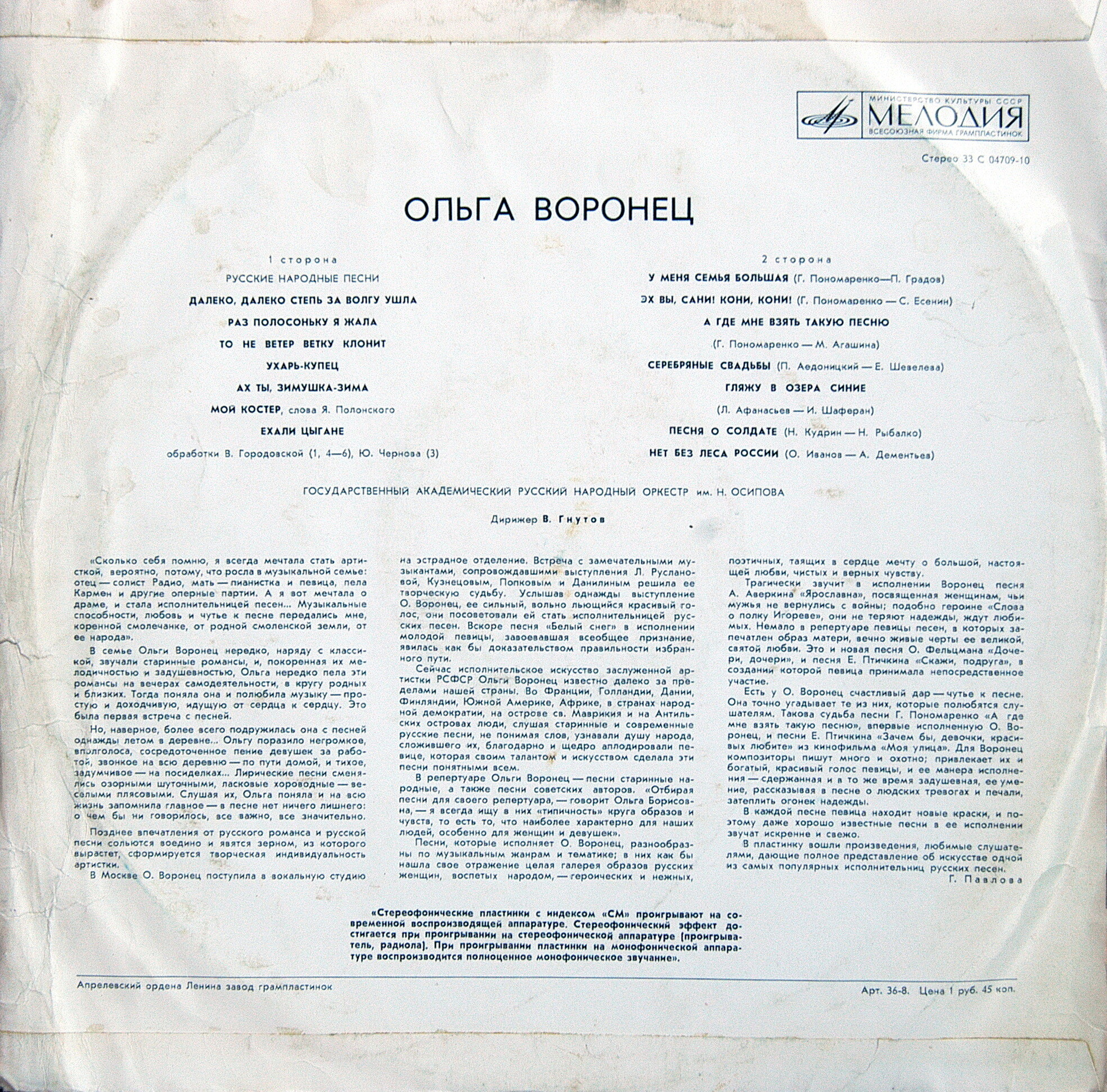 МИНИСТЕРСТВО КУЛЬТУРЫ СССР
МЕЛОДИЯ
ВСЕСОЮЗНАЯ ФИРМА ГРАМПЛАСТИНОК

Стерео 33 С 04709-10

ОЛЬГА ВОРОНЕЦ

1 сторона
РУССКИЕ НАРОДНЫЕ ПЕСНИ
ДАЛЕКО, ДАЛЕКО СТЕПЬ ЗА ВОЛГУ УШЛА
РАЗ ПОЛОСОНЬКУ Я ЖАЛА
ТО НЕ ВЕТЕР ВЕТКУ КЛОНИТ
УХАРЬ-КУПЕЦ
АХ ТЫ, ЗИМУШКА-ЗИМА
МОЙ КОСТЕР, слова Я. Полонского
ЕХАЛИ ЦЫГАНЕ
обработки В. Городовской (1, 4—6), Ю. Чернова (3)

2 сторона
У МЕНЯ СЕМЬЯ БОЛЬШАЯ (Г. Пономаренко—П. Градов)
ЭХ ВЫ, САНИ! КОНИ, КОНИ! (Г. Пономаренко — С. Есенин)
А ГДЕ МНЕ ВЗЯТЬ ТАКУЮ ПЕСНЮ
(Г. Пономаренко — М. Агашина)
СЕРЕБРЯНЫЕ СВАДЬБЫ (П. Аедоницкий — Е. Шевелева)
ГЛЯЖУ В ОЗЕРА СИНИЕ
(Л. Афанасьев — И. Шаферан)
ПЕСНЯ О СОЛДАТЕ (Н. Кудрин — Н. Рыбалко)
НЕТ БЕЗ ЛЕСА РОССИИ (О. Иванов — А. Дементьев)

ГОСУДАРСТВЕННЫЙ АКАДЕМИЧЕСКИЙ РУССКИЙ НАРОДНЫЙ ОРКЕСТР им. Н. ОСИПОВА

Дирижер В. Гнутов

«Сколько себя помню, я всегда мечтала стать артисткой, вероятно, потому, что росла в музыкальной семье: отец — солист Радио, мать — пианистка и певица, пела Кармен и другие оперные партии. А я вот мечтала о драме, и стала исполнительницей песен... Музыкальные способности, любовь и чутье к песне передались мне, коренной смолечанке, от родной смоленской земли, от ее народа».

В семье Ольги Воронец нередко, наряду с классикой, звучали старинные романсы, и, покоренная их мелодичностью и задушевностью, Ольга нередко пела эти романсы на вечерах самодеятельности, в кругу родных и близких. Тогда поняла она и полюбила музыку — простую и доходчивую, идущую от сердца к сердцу. Это была первая встреча с песней.

Но, наверное, более всего подружилась она с песней однажды летом в деревне... Ольгу поразило негромкое, вполголоса, сосредоточенное пение девушек за работой, звонкое на всю деревню — по пути домой, и тихое, задумчивое — на посиделках... Лирические песни сменялись озорными шуточными, ласковые хороводные — веселыми плясовыми. Слушая их, Ольга поняла и на всю жизнь запомнила главное — в песне нет ничего лишнего: о чем бы ни говорилось, все важно, все значительно.

Позднее впечатления от русского романса и русской песни сольются воедино и явятся зерном, из которого вырастет, сформируется творческая индивидуальность артистки.

В Москве О. Воронец поступила в вокальную студию на эстрадное отделение. Встреча с замечательными музыкантами, сопровождавшими выступления Л. Руслановой, Кузнецовым, Попковым и Данилиным решила ее творческую судьбу. Услышав однажды выступление О. Воронец, ее сильный, вольно льющийся красивый голос, они посоветовали ей стать исполнительницей русских песен. Вскоре песня «Белый снег» в исполнении молодой певицы, завоевавшая всеобщее признание, явилась как бы доказательством правильности избранного пути.

Сейчас исполнительское искусство заслуженной артистки РСФСР Ольги Воронец известно далеко за пределами нашей страны. Во Франции, Голландии, Дании, Финляндии, Южной Америке, Африке, в странах народной демократии, на острове св. Маврикия и на Антильских островах люди, слушая старинные и современные русские песни, не понимая слов, узнавали душу народа, сложившего их, благодарно и щедро аплодировали певице, которая своим талантом и искусством сделала эти песни понятными всем.

В репертуаре Ольги Воронец — песни старинные народные, а также песни советских авторов. «Отбирая песни для своего репертуара, — говорит Ольга Борисовна, — я всегда ищу в них «типичность» круга образов и чувств, то есть то, что наиболее характерно для наших людей, особенно для женщин и девушек».

Песни, которые исполняет О. Воронец, разнообразны по музыкальным жанрам и тематике; в них как бы нашла свое отражение целая галерея образов русских женщин, воспетых народом, — героических и нежных, поэтичных, таящих в сердце мечту о большой, настоящей любви, чистых и верных чувству.

Трагически звучит в исполнении Воронец песня А. Аверкина «Ярославна», посвященная женщинам, чьи мужья не вернулись с войны; подобно героине «Слова о полку Игореве», они не теряют надежды, ждут любимых. Немало в репертуаре певицы песен, в которых запечатлен образ матери, вечно живые черты ее великой, святой любви. Это и новая песня О. Фельцмана «Дочери, дочери», и песня Е. Птичкина «Скажи, подруга», в создании которой певица принимала непосредственное участие.

Есть у О. Воронец счастливый дар — чутье к песне. Она точно угадывает те из них, которые полюбятся слушателям. Такова судьба песни Г. Пономаренко «А где мне взять такую песню», впервые исполненную О. Воронец, и песни Е. Птичкина «Зачем бы, девочки, красивых любите» из кинофильма «Моя улица». Для Воронец композиторы пишут много и охотно; привлекает их и богатый, красивый голос певицы, и ее манера исполнения — сдержанная и в то же время задушевная, ее умение, рассказывая в песне о людских тревогах и печали, затеплить огонек надежды.

В каждой песне певица находит новые краски, и поэтому даже хорошо известные песни в ее исполнении звучат искренне и свежо.

В пластинку вошли произведения, любимые слушателями, дающие полное представление об искусстве одной из самых популярных исполнительниц русских песен.

Г. Павлова

«Стереофонические пластинки с индексом «СМ» проигрывают на современной воспроизводящей аппаратуре. Стереофонический эффект достигается при проигрывании на стереофонической аппаратуре (проигрыватель, радиола). При проигрывании пластинки на монофонической аппаратуре воспроизводится полноценное монофоническое звучание».

Апрелевский ордена Ленина завод грампластинок

Арт. 36-8. Цена 1 руб. 45 коп.